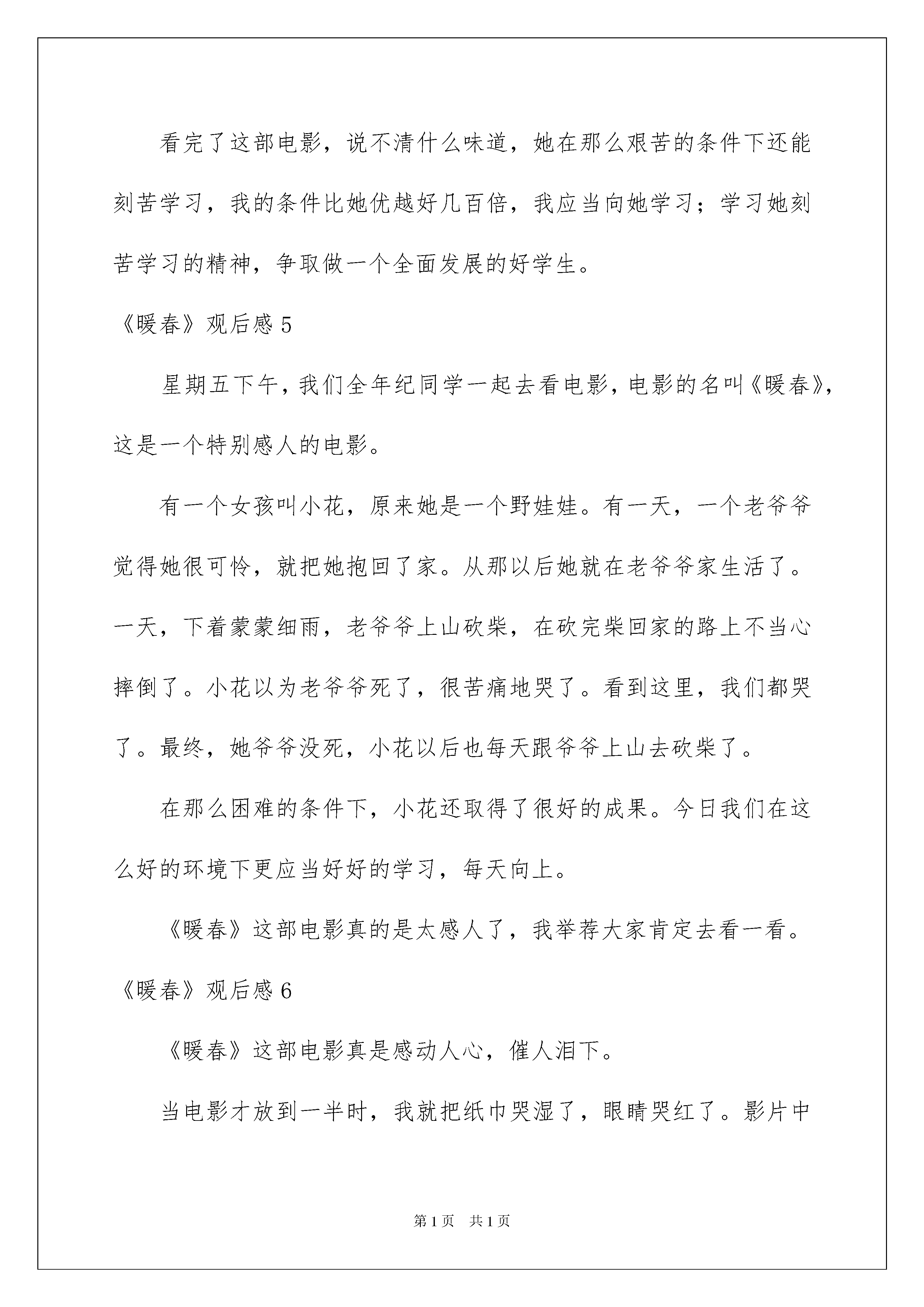 看完了这部电影，说不清什么味道，她在那么艰苦的条件下还能刻苦学习，我的条件比她优越好几百倍，我应当向她学习；学习她刻苦学习的精神，争取做一个全面发展的好学生。

《暖春》观后感 5

星期五下午，我们全年纪同学一起去看电影，电影的名叫《暖春》，这是一个特别感人的电影。

有一个女孩叫小花，原来她是一个野娃娃。有一天，一个老爷爷觉得她很可怜，就把她抱回了家。从那以后她就在老爷爷家生活了。一天，下着蒙蒙细雨，老爷爷上山砍柴，在砍完柴回家的路上不当心摔倒了。小花以为老爷爷死了，很苦痛地哭了。看到这里，我们都哭了。最终，她爷爷没死，小花以后也每天跟爷爷上山去砍柴了。

在那么困难的条件下，小花还取得了很好的成果。今日我们在这么好的环境下更应当好好的学习，每天向上。

《暖春》这部电影真的是太感人了，我举荐大家肯定去看一看。

《暖春》观后感 6

《暖春》这部电影真是感动人心，催人泪下。

当电影才放到一半时，我就把纸巾哭湿了，眼睛哭红了。影片中

第 1 页　共 1 页